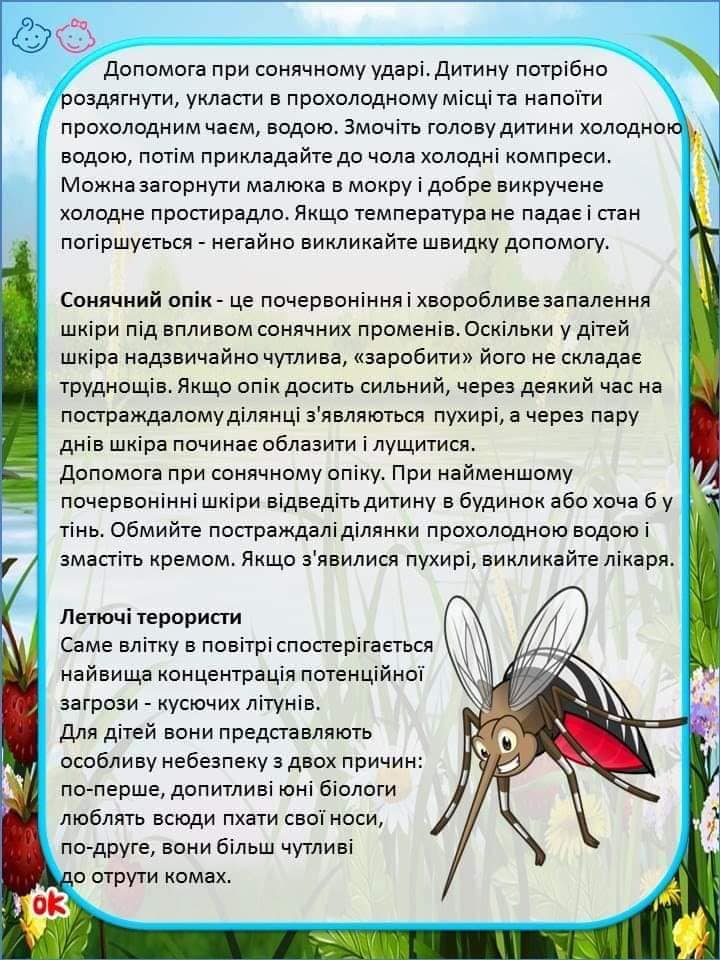 Допомога при сонячному ударі. Дитину потрібно роздягнути, укласти в прохолодному місці та напоїти прохолодним чаєм, водою. Змочіть голову дитини холодною водою, потім прикладайте до чола холодні компреси. Можна загорнути малюка в мокру і добре викручене холодне простирадло. Якщо температура не падає і стан погіршується - негайно викликайте швидку допомогу.

Сонячний опік - це почервоніння і хворобливе запалення шкіри під впливом сонячних променів. Оскільки у дітей шкіра надзвичайно чутлива, «заробити» його не складає труднощів. Якщо опік досить сильний, через деякий час на постраждалому ділянці з'являються пухирі, а через пару днів шкіра починає облазити і лущитися.
Допомога при сонячному опіку. При найменшому почервонінні шкіри відведіть дитину в будинок або хоча б у тінь. Обмийте постраждалі ділянки прохолодною водою і змастіть кремом. Якщо з'явилися пухирі, викликайте лікаря.

Летючі терористи
Саме влітку в повітрі спостерігається найвища концентрація потенційної загрози - кусючих літунів.
Для дітей вони представляють особливу небезпеку з двох причин: по-перше, допитливі юні біологи люблять всюди пхати свої носи, по-друге, вони більш чутливі до отрути комах.

ok